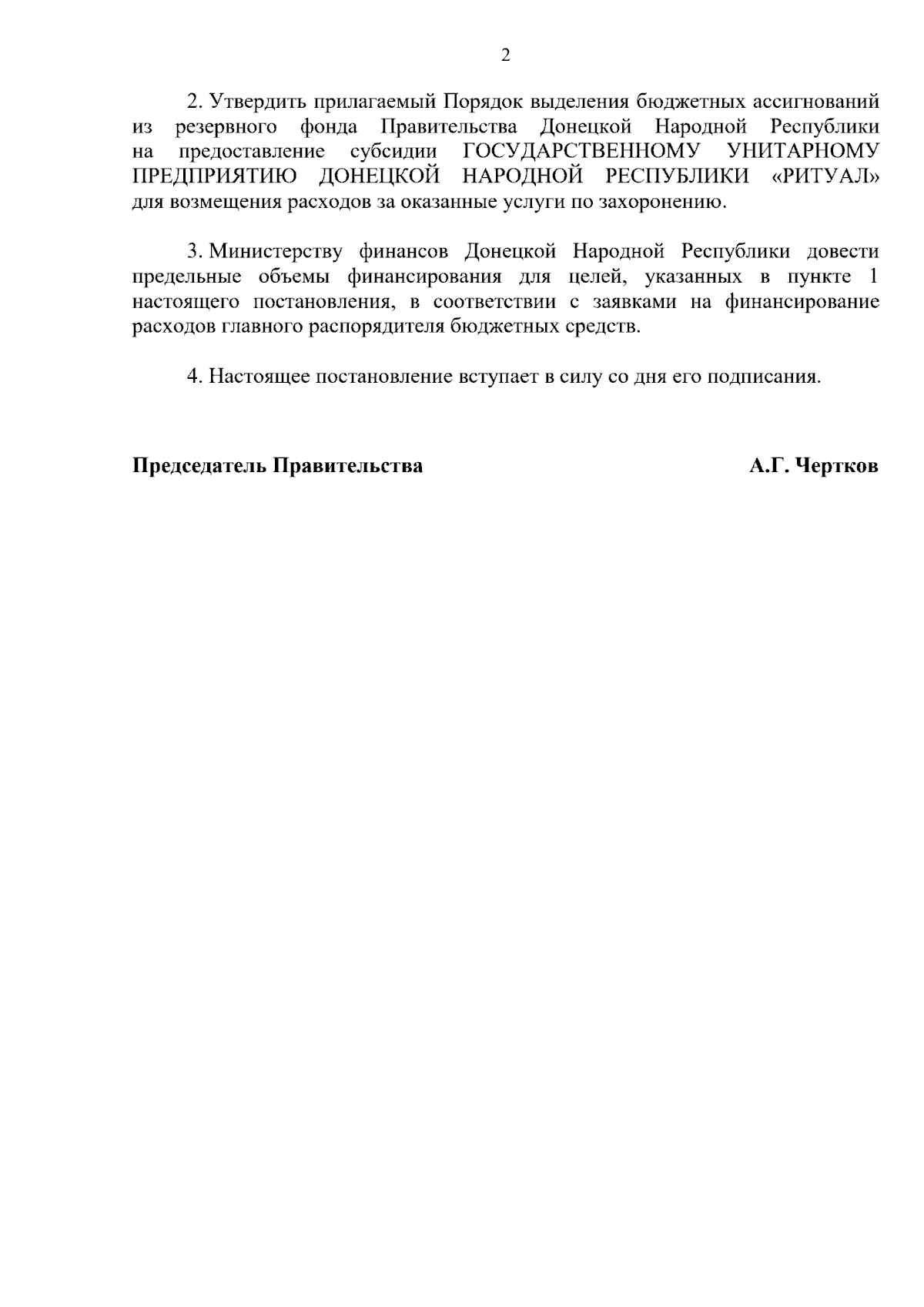 2

2. Утвердить прилагаемый Порядок выделения бюджетных ассигнований из резервного фонда Правительства Донецкой Народной Республики на предоставление субсидии ГОСУДАРСТВЕННОМУ УНИТАРНОМУ ПРЕДПРИЯТИЮ ДОНЕЦКОЙ НАРОДНОЙ РЕСПУБЛИКИ «РИТУАЛ» для возмещения расходов за оказанные услуги по захоронению.

3. Министерству финансов Донецкой Народной Республики довести предельные объемы финансирования для целей, указанных в пункте 1 настоящего постановления, в соответствии с заявками на финансирование расходов главного распорядителя бюджетных средств.

4. Настоящее постановление вступает в силу со дня его подписания.

Председатель Правительства А.Г. Чертков